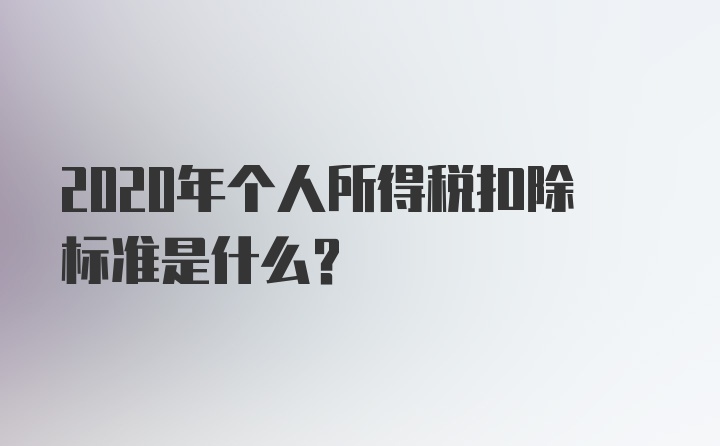 2020年个人所得税扣除标准是什么？